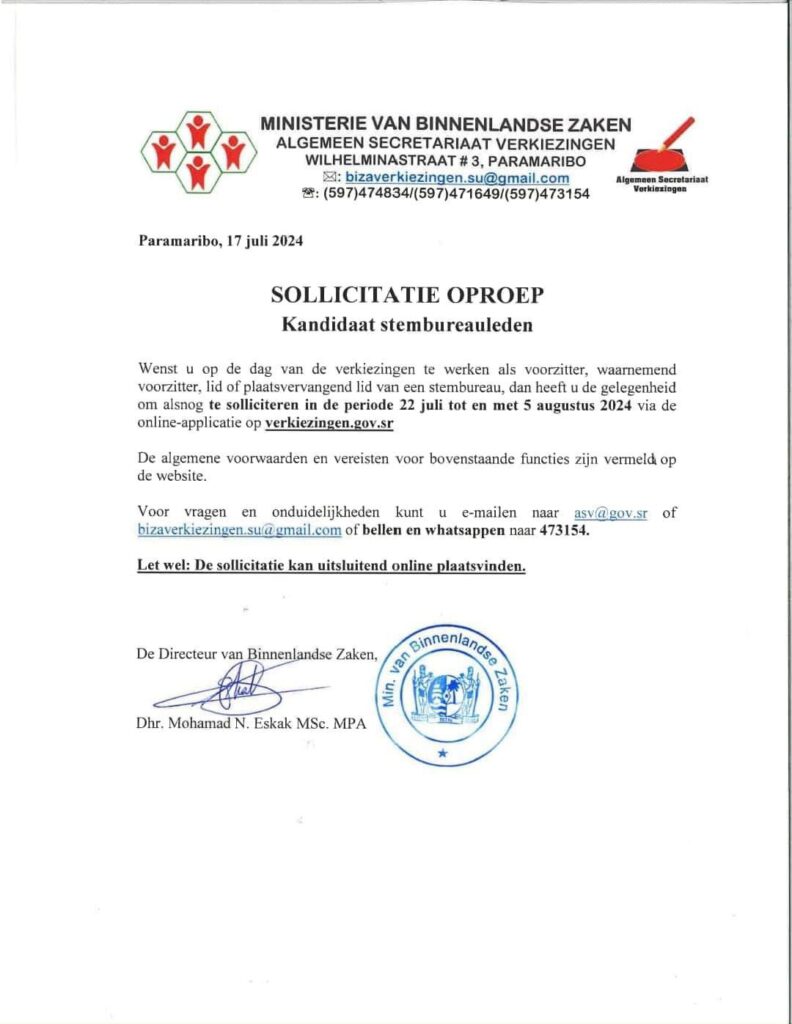 MINISTERIE VAN BINNENLANDSE ZAKEN
ALGEMEEN SECRETARIAAT VERKIEZINGEN
WILHELMINASTRAAT # 3, PARAMARIBO
✉: bizaverkiezingen.su@gmail.com
☎: (597)474834/(597)471649/(597)473154

Algemeen Secretariaat Verkiezingen

Paramaribo, 17 juli 2024

SOLLICITATIE OPROEP
Kandidaat stembureauleden

Wenst u op de dag van de verkiezingen te werken als voorzitter, waarnemend voorzitter, lid of plaatsvervangend lid van een stembureau, dan heeft u de gelegenheid om alsnog te solliciteren in de periode 22 juli tot en met 5 augustus 2024 via de online-applicatie op verkiezingen.gov.sr

De algemene voorwaarden en vereisten voor bovenstaande functies zijn vermeld op de website.

Voor vragen en onduidelijkheden kunt u e-mailen naar asv@gov.sr of bizaverkiezingen.su@gmail.com of bellen en whatsappen naar 473154.

Let wel: De sollicitatie kan uitsluitend online plaatsvinden.

De Directeur van Binnenlandse Zaken,

Dhr. Mohamad N. Eskak MSc. MPA

Min. van Binnenlandse Zaken